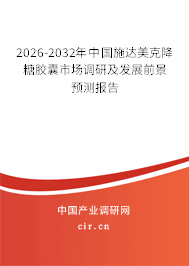 2026-2032年中国施达美克降糖胶囊市场调研及发展前景预测报告

中国产业调研网
cir.cn